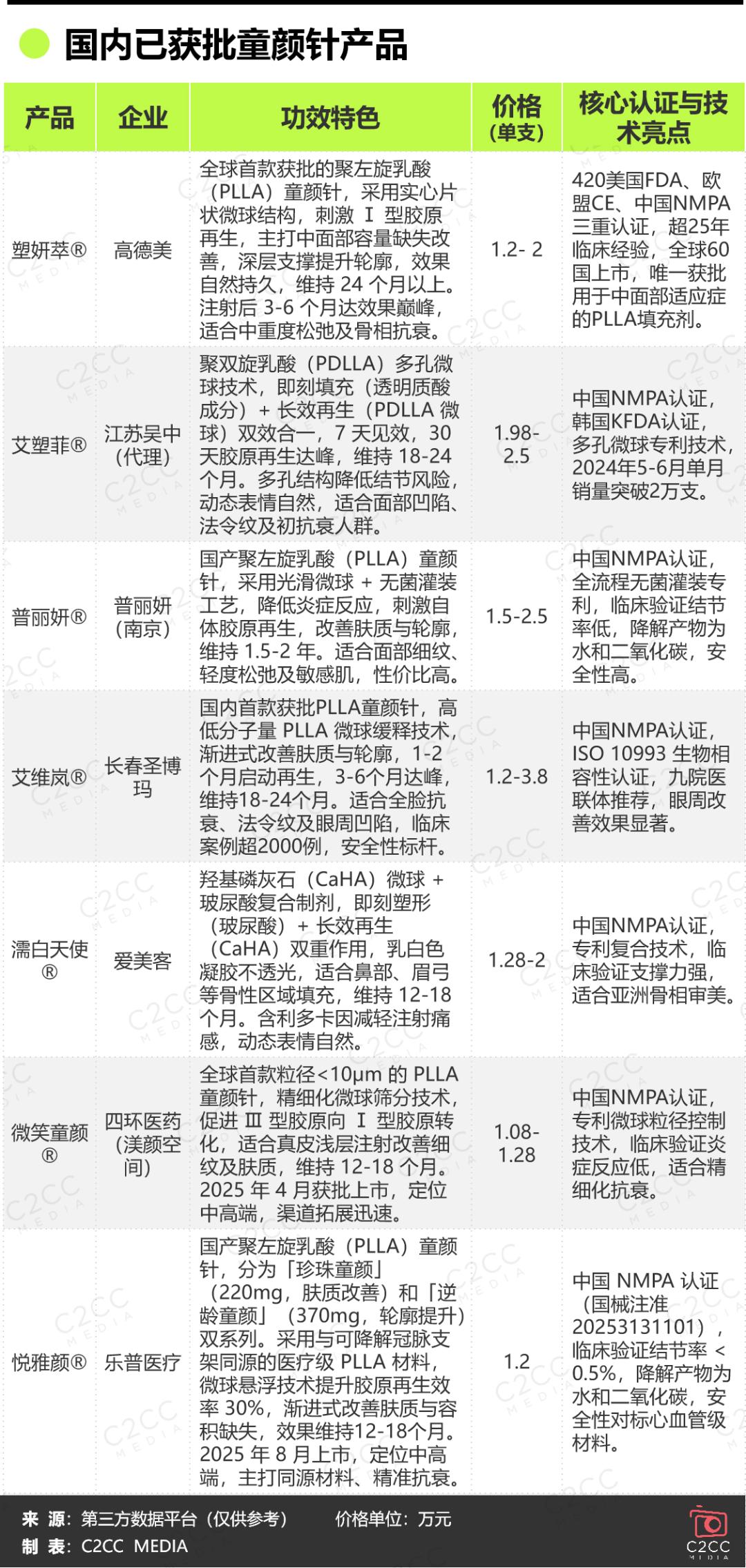 国内已获批童颜针产品

| 产品 | 企业 | 功效特色 | 价格（单支） | 核心认证与技术亮点 |
|---|---|---|---|---|
| 塑妍萃® | 高德美 | 全球首款获批的聚左旋乳酸（PLLA）童颜针，采用实心片状微球结构，刺激 Ⅰ 型胶原再生，主打中面部容量缺失改善，深层支撑提升轮廓，效果自然持久，维持 24 个月以上。注射后 3-6 个月达效果巅峰，适合中重度松弛及骨相抗衰。 | 1.2- 2 | 420美国FDA、欧盟CE、中国NMPA三重认证，超25年临床经验，全球60国上市，唯一获批用于中面部适应症的PLLA填充剂。 |
| 艾塑菲® | 江苏吴中（代理） | 聚双旋乳酸（PDLLA）多孔微球技术，即刻填充（透明质酸成分）+ 长效再生（PDLLA 微球）双效合一，7 天见效，30 天胶原再生达峰，维持 18-24 个月。多孔结构降低结节风险，动态表情自然，适合面部凹陷、法令纹及初抗衰人群。 | 1.98-2.5 | 中国NMPA认证，韩国KFDA认证，多孔微球专利技术，2024年5-6月单月销量突破2万支。 |
| 普丽妍® | 普丽妍（南京） | 国产聚左旋乳酸（PLLA）童颜针，采用光滑微球 + 无菌灌装工艺，降低炎症反应，刺激自体胶原再生，改善肤质与轮廓，维持 1.5-2 年。适合面部细纹、轻度松弛及敏感肌，性价比高。 | 1.5-2.5 | 中国NMPA认证，全流程无菌灌装专利，临床验证结节率低，降解产物为水和二氧化碳，安全性高。 |
| 艾维岚® | 长春圣博玛 | 国内首款获批PLLA童颜针，高低分子量 PLLA 微球缓释技术，渐进式改善肤质与轮廓，1-2 个月启动再生，3-6个月达峰，维持18-24个月。适合全脸抗衰、法令纹及眼周凹陷，临床案例超2000例，安全性标杆。 | 1.2-3.8 | 中国NMPA认证，ISO 10993 生物相容性认证，九院医联体推荐，眼周改善效果显著。 |
| 濡白天使® | 爱美客 | 羟基磷灰石（CaHA）微球 + 玻尿酸复合制剂，即刻塑形（玻尿酸）+ 长效再生（CaHA）双重作用，乳白色凝胶不透光，适合鼻部、眉弓等骨性区域填充，维持 12-18 个月。含利多卡因减轻注射痛感，动态表情自然。 | 1.28-2 | 中国NMPA认证，专利复合技术，临床验证支撑力强，适合亚洲骨相审美。 |
| 微笑童颜® | 四环医药（渼颜空间） | 全球首款粒径<10μm 的 PLLA 童颜针，精细化微球筛分技术，促进 Ⅲ 型胶原向 Ⅰ 型胶原转化，适合真皮浅层注射改善细纹及肤质，维持 12-18 个月。2025 年 4 月获批上市，定位中高端，渠道拓展迅速。 | 1.08-1.28 | 中国NMPA认证，专利微球粒径控制技术，临床验证炎症反应低，适合精细化抗衰。 |
| 悦雅颜® | 乐普医疗 | 国产聚左旋乳酸（PLLA）童颜针，分为「珍珠童颜」（220mg，肤质改善）和「逆龄童颜」（370mg，轮廓提升）双系列。采用与可降解冠脉支架同源的医疗级 PLLA 材料，微球悬浮技术提升胶原再生效率 30%，渐进式改善肤质与容积缺失，效果维持12-18个月。2025 年 8 月上市，定位中高端，主打同源材料、精准抗衰。 | 1.2 | 中国 NMPA 认证（国械注准 20253131101），临床验证结节率 < 0.5%，降解产物为水和二氧化碳，安全性对标心血管级材料。 |

来 源：第三方数据平台（仅供参考） 价格单位：万元
制 表：C2CC MEDIA

C2CC MEDIA